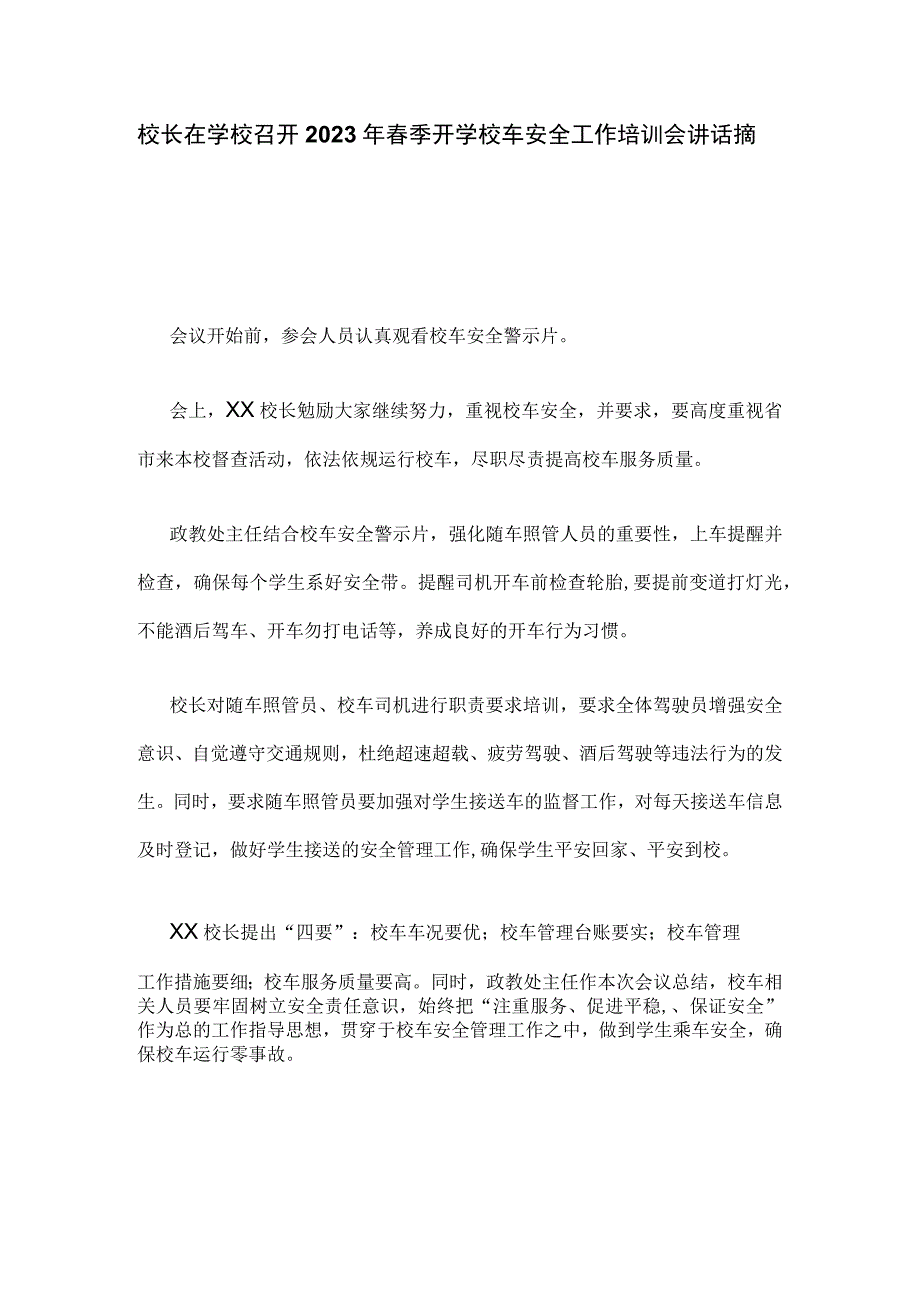 校长在学校召开2023年春季开学校车安全工作培训会讲话摘

会议开始前，参会人员认真观看校车安全警示片。

会上，XX校长勉励大家继续努力，重视校车安全，并要求，要高度重视省市来本校督查活动，依法依规运行校车，尽职尽责提高校车服务质量。

政教处主任结合校车安全警示片，强化随车照管人员的重要性，上车提醒并检查，确保每个学生系好安全带。提醒司机开车前检查轮胎，要提前变道打灯光，不能酒后驾车、开车勿打电话等，养成良好的开车行为习惯。

校长对随车照管员、校车司机进行职责要求培训，要求全体驾驶员增强安全意识、自觉遵守交通规则，杜绝超速超载、疲劳驾驶、酒后驾驶等违法行为的发生。同时，要求随车照管员要加强对学生接送车的监督工作，对每天接送车信息及时登记，做好学生接送的安全管理工作,确保学生平安回家、平安到校。

XX校长提出“四要”：校车车况要优；校车管理台账要实；校车管理工作措施要细；校车服务质量要高。同时，政教处主任作本次会议总结，校车相关人员要牢固树立安全责任意识，始终把“注重服务、促进平稳,、保证安全”作为总的工作指导思想，贯穿于校车安全管理工作之中，做到学生乘车安全，确保校车运行零事故。